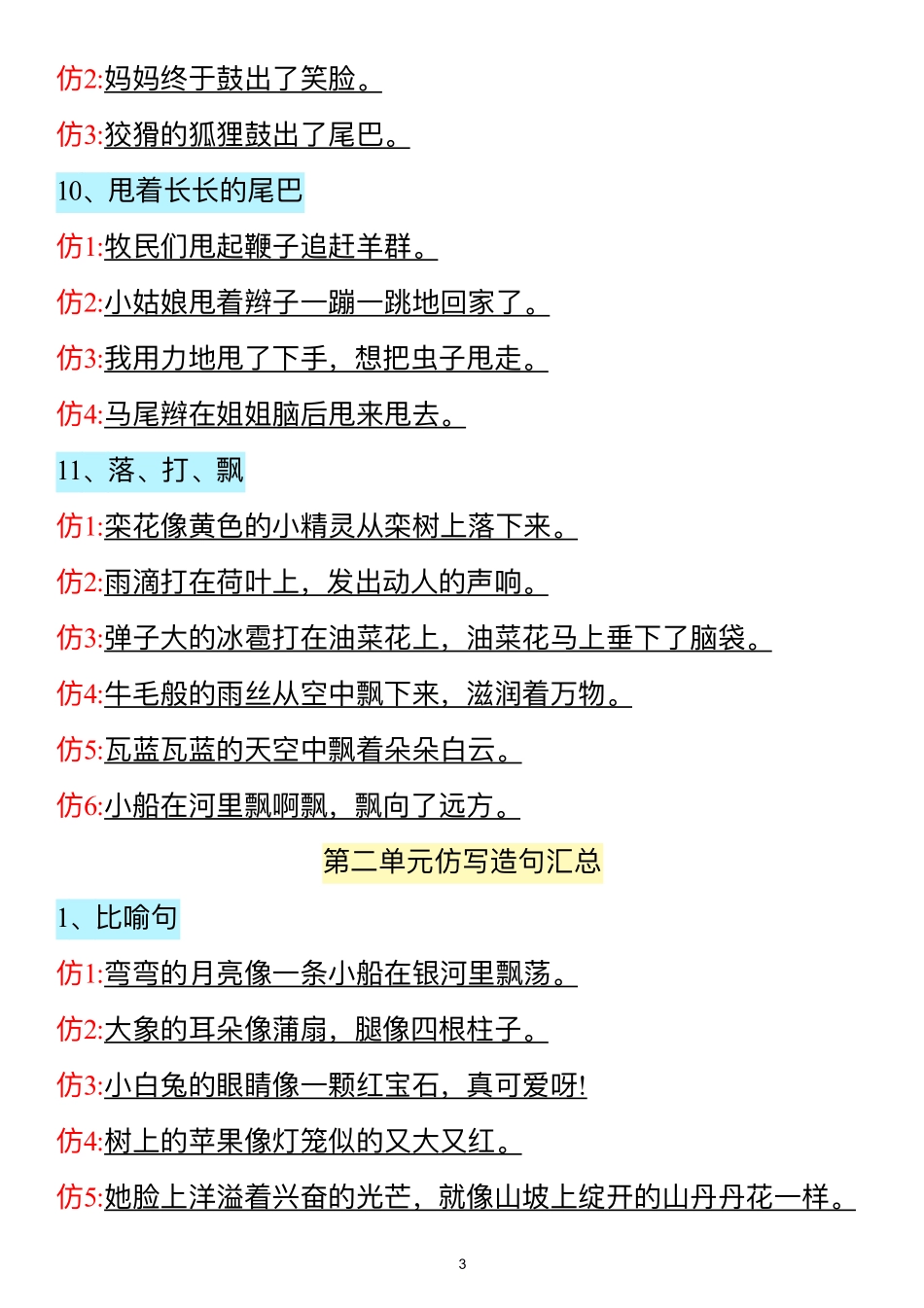 仿2:妈妈终于鼓出了笑脸。

仿3:狡猾的狐狸鼓出了尾巴。

10、甩着长长的尾巴

仿1:牧民们甩起鞭子追赶羊群。

仿2:小姑娘甩着辫子一蹦一跳地回家了。

仿3:我用力地甩了下手，想把虫子甩走。

仿4:马尾辫在姐姐脑后甩来甩去。

11、落、打、飘

仿1:栾花像黄色的小精灵从栾树上落下来。

仿2:雨滴打在荷叶上，发出动人的声响。

仿3:弹子大的冰雹打在油菜花上，油菜花马上垂下了脑袋。

仿4:牛毛般的雨丝从空中飘下来，滋润着万物。

仿5:瓦蓝瓦蓝的天空中飘着朵朵白云。

仿6:小船在河里飘啊飘，飘向了远方。

第二单元仿写造句汇总

1、比喻句

仿1:弯弯的月亮像一条小船在银河里飘荡。

仿2:大象的耳朵像蒲扇，腿像四根柱子。

仿3:小白兔的眼睛像一颗红宝石，真可爱呀!

仿4:树上的苹果像灯笼似的又大又红。

仿5:她脸上洋溢着兴奋的光芒，就像山坡上绽开的山丹丹花一样。

3